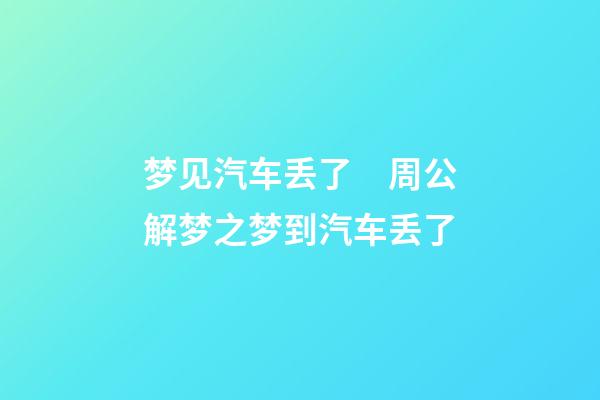 梦见汽车丢了　周公解梦之梦到汽车丢了